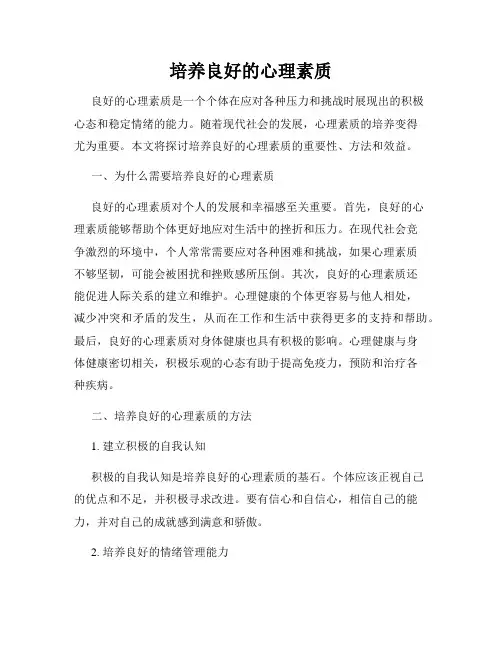 培养良好的心理素质

良好的心理素质是一个个体在应对各种压力和挑战时展现出的积极心态和稳定情绪的能力。随着现代社会的发展，心理素质的培养变得尤为重要。本文将探讨培养良好的心理素质的重要性、方法和效益。

一、为什么需要培养良好的心理素质

良好的心理素质对个人的发展和幸福感至关重要。首先，良好的心理素质能够帮助个体更好地应对生活中的挫折和压力。在现代社会竞争激烈的环境中，个人常常需要应对各种困难和挑战，如果心理素质不够坚韧，可能会被困扰和挫败感所压倒。其次，良好的心理素质还能促进人际关系的建立和维护。心理健康的个体更容易与他人相处，减少冲突和矛盾的发生，从而在工作和生活中获得更多的支持和帮助。最后，良好的心理素质对身体健康也具有积极的影响。心理健康与身体健康密切相关，积极乐观的心态有助于提高免疫力，预防和治疗各种疾病。

二、培养良好的心理素质的方法

1. 建立积极的自我认知

积极的自我认知是培养良好的心理素质的基石。个体应该正视自己的优点和不足，并积极寻求改进。要有信心和自信心，相信自己的能力，并对自己的成就感到满意和骄傲。

2. 培养良好的情绪管理能力